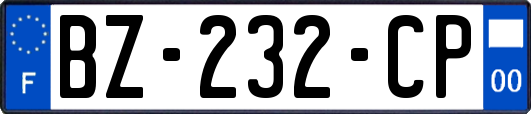 F
BZ-232-CP
00